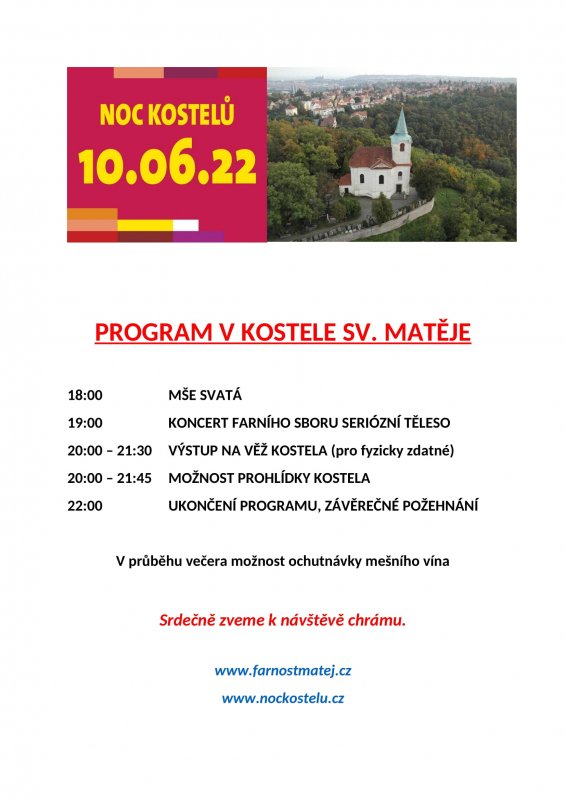 NOC KOSTELŮ
10.06.22

PROGRAM V KOSTELE SV. MATĚJE

18:00 MŠE SVATÁ

19:00 KONCERT FARNÍHO SBORU SERIÓZNÍ TĚLESO

20:00 – 21:30 VÝSTUP NA VĚŽ KOSTELA (pro fyzicky zdatné)

20:00 – 21:45 MOŽNOST PROHLÍDKY KOSTELA

22:00 UKONČENÍ PROGRAMU, ZÁVĚREČNÉ POŽEHNÁNÍ

V průběhu večera možnost ochutnávky mešního vína

Srdečně zveme k návštěvě chrámu.

www.farnostmatej.cz

www.nockostelu.cz